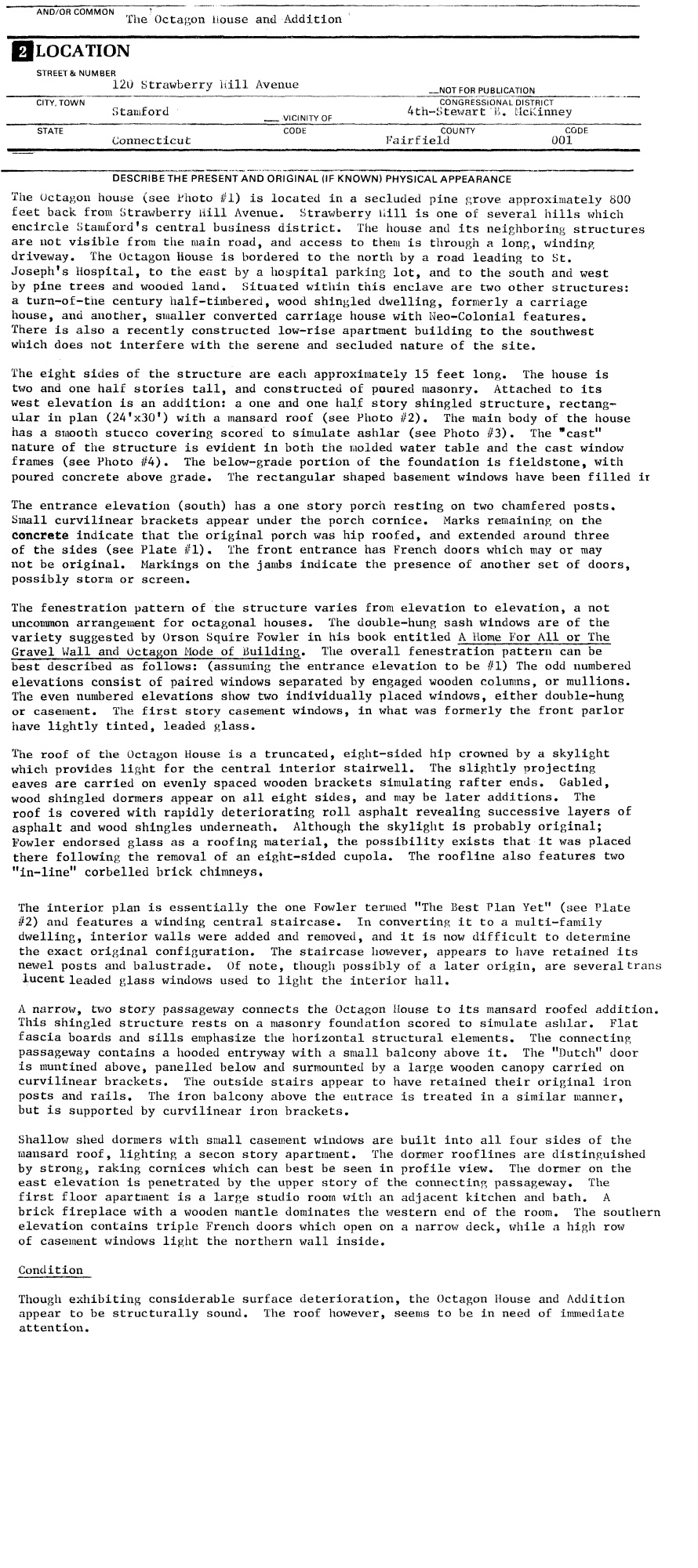 AND/OR COMMON
The Octagon House and Addition

2 LOCATION

STREET & NUMBER
120 Strawberry Hill Avenue
__NOT FOR PUBLICATION

CITY, TOWN
Stamford
__ VICINITY OF
CONGRESSIONAL DISTRICT
4th-Stewart B. McKinney

STATE
Connecticut
CODE
COUNTY
Fairfield
CODE
001

DESCRIBE THE PRESENT AND ORIGINAL (IF KNOWN) PHYSICAL APPEARANCE

The Octagon house (see Photo #1) is located in a secluded pine grove approximately 800 feet back from Strawberry Hill Avenue. Strawberry Hill is one of several hills which encircle Stamford's central business district. The house and its neighboring structures are not visible from the main road, and access to them is through a long, winding driveway. The Octagon House is bordered to the north by a road leading to St. Joseph's Hospital, to the east by a hospital parking lot, and to the south and west by pine trees and wooded land. Situated within this enclave are two other structures: a turn-of-the century half-timbered, wood shingled dwelling, formerly a carriage house, and another, smaller converted carriage house with Neo-Colonial features. There is also a recently constructed low-rise apartment building to the southwest which does not interfere with the serene and secluded nature of the site.

The eight sides of the structure are each approximately 15 feet long. The house is two and one half stories tall, and constructed of poured masonry. Attached to its west elevation is an addition: a one and one half story shingled structure, rectangular in plan (24'x30') with a mansard roof (see Photo #2). The main body of the house has a smooth stucco covering scored to simulate ashlar (see Photo #3). The "cast" nature of the structure is evident in both the molded water table and the cast window frames (see Photo #4). The below-grade portion of the foundation is fieldstone, with poured concrete above grade. The rectangular shaped basement windows have been filled ir

The entrance elevation (south) has a one story porch resting on two chamfered posts. Small curvilinear brackets appear under the porch cornice. Marks remaining on the concrete indicate that the original porch was hip roofed, and extended around three of the sides (see Plate #1). The front entrance has French doors which may or may not be original. Markings on the jambs indicate the presence of another set of doors, possibly storm or screen.

The fenestration pattern of the structure varies from elevation to elevation, a not uncommon arrangement for octagonal houses. The double-hung sash windows are of the variety suggested by Orson Squire Fowler in his book entitled A Home For All or The Gravel Wall and Octagon Mode of Building. The overall fenestration pattern can be best described as follows: (assuming the entrance elevation to be #1) The odd numbered elevations consist of paired windows separated by engaged wooden columns, or mullions. The even numbered elevations show two individually placed windows, either double-hung or casement. The first story casement windows, in what was formerly the front parlor have lightly tinted, leaded glass.

The roof of the Octagon House is a truncated, eight-sided hip crowned by a skylight which provides light for the central interior stairwell. The slightly projecting eaves are carried on evenly spaced wooden brackets simulating rafter ends. Gabled, wood shingled dormers appear on all eight sides, and may be later additions. The roof is covered with rapidly deteriorating roll asphalt revealing successive layers of asphalt and wood shingles underneath. Although the skylight is probably original; Fowler endorsed glass as a roofing material, the possibility exists that it was placed there following the removal of an eight-sided cupola. The roofline also features two "in-line" corbelled brick chimneys.

The interior plan is essentially the one Fowler termed "The Best Plan Yet" (see Plate #2) and features a winding central staircase. In converting it to a multi-family dwelling, interior walls were added and removed, and it is now difficult to determine the exact original configuration. The staircase however, appears to have retained its newel posts and balustrade. Of note, though possibly of a later origin, are several translucent leaded glass windows used to light the interior hall.

A narrow, two story passageway connects the Octagon House to its mansard roofed addition. This shingled structure rests on a masonry foundation scored to simulate ashlar. Flat fascia boards and sills emphasize the horizontal structural elements. The connecting passageway contains a hooded entryway with a small balcony above it. The "Dutch" door is muntined above, panelled below and surmounted by a large wooden canopy carried on curvilinear brackets. The outside stairs appear to have retained their original iron posts and rails. The iron balcony above the entrace is treated in a similar manner, but is supported by curvilinear iron brackets.

Shallow shed dormers with small casement windows are built into all four sides of the mansard roof, lighting a secon story apartment. The dormer rooflines are distinguished by strong, raking cornices which can best be seen in profile view. The dormer on the east elevation is penetrated by the upper story of the connecting passageway. The first floor apartment is a large studio room with an adjacent kitchen and bath. A brick fireplace with a wooden mantle dominates the western end of the room. The southern elevation contains triple French doors which open on a narrow deck, while a high row of casement windows light the northern wall inside.

Condition

Though exhibiting considerable surface deterioration, the Octagon House and Addition appear to be structurally sound. The roof however, seems to be in need of immediate attention.